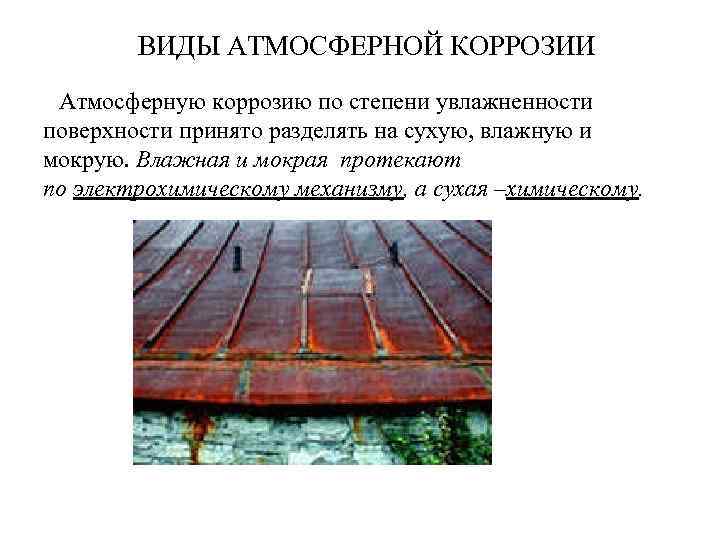 ВИДЫ АТМОСФЕРНОЙ КОРРОЗИИ

Атмосферную коррозию по степени увлажненности поверхности принято разделять на сухую, влажную и мокрую. Влажная и мокрая протекают по электрохимическому механизму, а сухая –химическому.